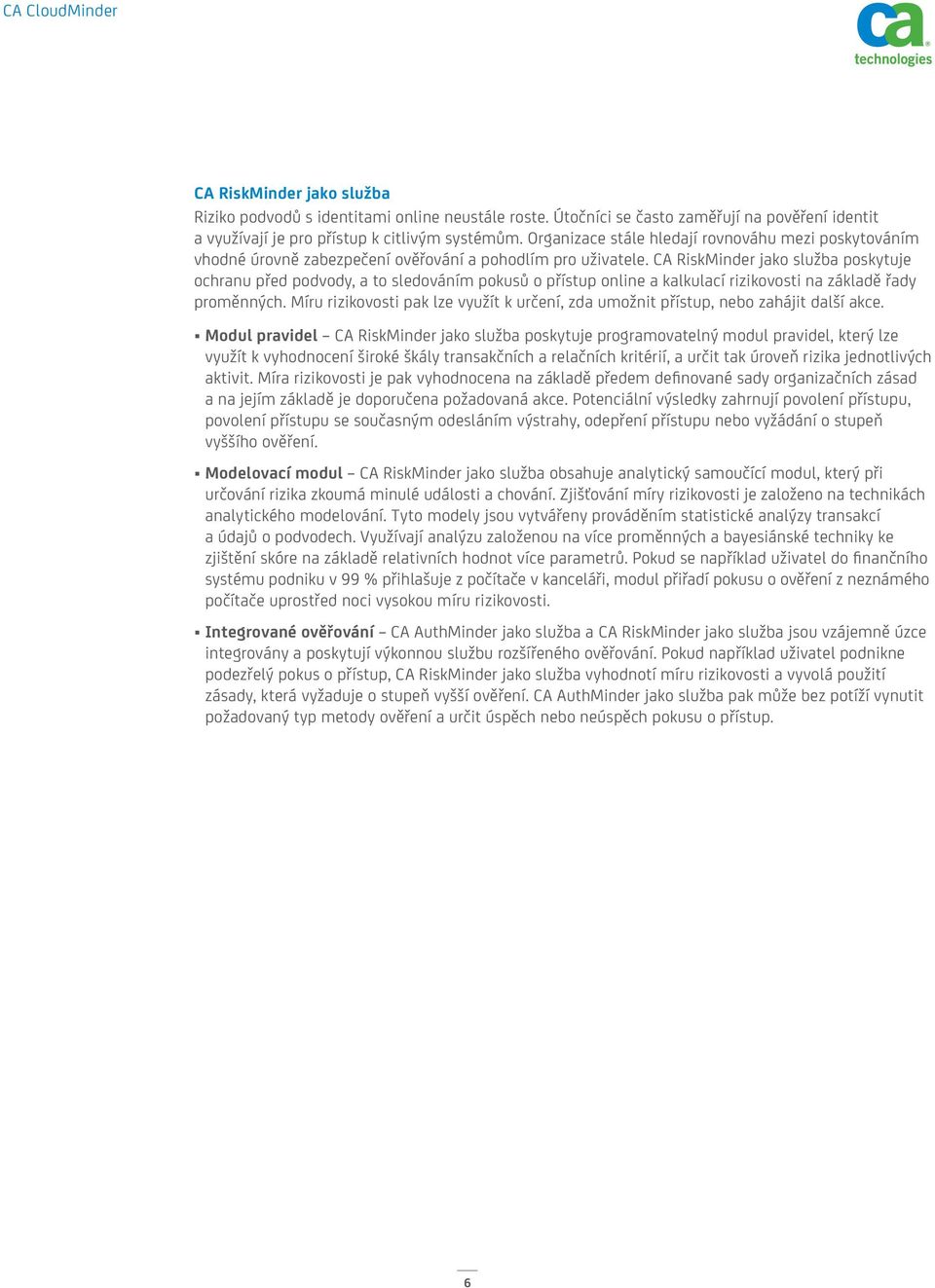 CA CloudMinder

ca technologies

CA RiskMinder jako služba

Riziko podvodů s identitami online neustále roste. Útočníci se často zaměřují na pověření identit a využívají je pro přístup k citlivým systémům. Organizace stále hledají rovnováhu mezi poskytováním vhodné úrovně zabezpečení ověřování a pohodlím pro uživatele. CA RiskMinder jako služba poskytuje ochranu před podvody, a to sledováním pokusů o přístup online a kalkulací rizikovosti na základě řady proměnných. Míru rizikovosti pak lze využít k určení, zda umožnit přístup, nebo zahájit další akce.

▪ Modul pravidel – CA RiskMinder jako služba poskytuje programovatelný modul pravidel, který lze využít k vyhodnocení široké škály transakčních a relačních kritérií, a určit tak úroveň rizika jednotlivých aktivit. Míra rizikovosti je pak vyhodnocena na základě předem definované sady organizačních zásad a na jejím základě je doporučena požadovaná akce. Potenciální výsledky zahrnují povolení přístupu, povolení přístupu se současným odesláním výstrahy, odepření přístupu nebo vyžádání o stupeň vyššího ověření.

▪ Modelovací modul – CA RiskMinder jako služba obsahuje analytický samoučící modul, který při určování rizika zkoumá minulé události a chování. Zjišťování míry rizikovosti je založeno na technikách analytického modelování. Tyto modely jsou vytvářeny prováděním statistické analýzy transakcí a údajů o podvodech. Využívají analýzu založenou na více proměnných a bayesiánské techniky ke zjištění skóre na základě relativních hodnot více parametrů. Pokud se například uživatel do finančního systému podniku v 99 % přihlašuje z počítače v kanceláři, modul přiřadí pokusu o ověření z neznámého počítače uprostřed noci vysokou míru rizikovosti.

▪ Integrované ověřování – CA AuthMinder jako služba a CA RiskMinder jako služba jsou vzájemně úzce integrovány a poskytují výkonnou službu rozšířeného ověřování. Pokud například uživatel podnikne podezřelý pokus o přístup, CA RiskMinder jako služba vyhodnotí míru rizikovosti a vyvolá použití zásady, která vyžaduje o stupeň vyšší ověření. CA AuthMinder jako služba pak může bez potíží vynutit požadovaný typ metody ověření a určit úspěch nebo neúspěch pokusu o přístup.

6